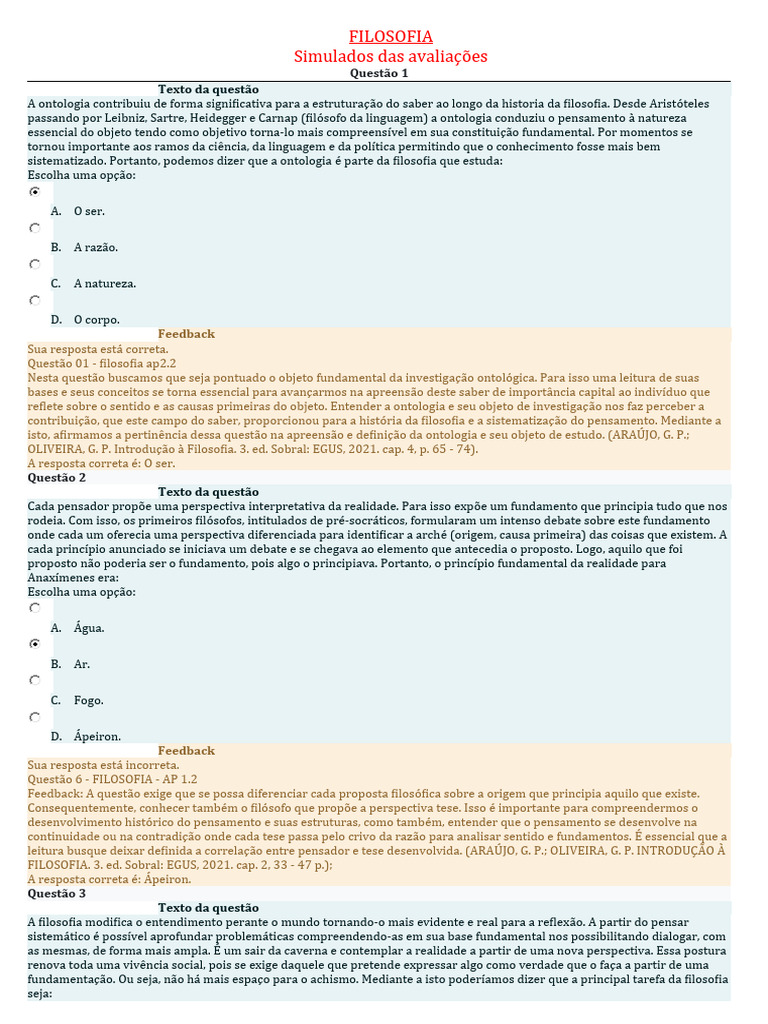 FILOSOFIA
Simulados das avaliações
Questão 1

Texto da questão
A ontologia contribuiu de forma significativa para a estruturação do saber ao longo da historia da filosofia. Desde Aristóteles passando por Leibniz, Sartre, Heidegger e Carnap (filósofo da linguagem) a ontologia conduziu o pensamento à natureza essencial do objeto tendo como objetivo torna-lo mais compreensível em sua constituição fundamental. Por momentos se tornou importante aos ramos da ciência, da linguagem e da política permitindo que o conhecimento fosse mais bem sistematizado. Portanto, podemos dizer que a ontologia é parte da filosofia que estuda:
Escolha uma opção:

A. O ser.

B. A razão.

C. A natureza.

D. O corpo.

Feedback
Sua resposta está correta.
Questão 01 - filosofia ap2.2
Nesta questão buscamos que seja pontuado o objeto fundamental da investigação ontológica. Para isso uma leitura de suas bases e seus conceitos se torna essencial para avançarmos na apreensão deste saber de importância capital ao indivíduo que reflete sobre o sentido e as causas primeiras do objeto. Entender a ontologia e seu objeto de investigação nos faz perceber a contribuição, que este campo do saber, proporcionou para a história da filosofia e a sistematização do pensamento. Mediante a isto, afirmamos a pertinência dessa questão na apreensão e definição da ontologia e seu objeto de estudo. (ARAÚJO, G. P.; OLIVEIRA, G. P. Introdução à Filosofia. 3. ed. Sobral: EGUS, 2021. cap. 4, p. 65 - 74).
A resposta correta é: O ser.
Questão 2

Texto da questão
Cada pensador propõe uma perspectiva interpretativa da realidade. Para isso expõe um fundamento que principia tudo que nos rodeia. Com isso, os primeiros filósofos, intitulados de pré-socráticos, formularam um intenso debate sobre este fundamento onde cada um oferecia uma perspectiva diferenciada para identificar a arché (origem, causa primeira) das coisas que existem. A cada princípio anunciado se iniciava um debate e se chegava ao elemento que antecedia o proposto. Logo, aquilo que foi proposto não poderia ser o fundamento, pois algo o principiava. Portanto, o princípio fundamental da realidade para Anaxímenes era:
Escolha uma opção:

A. Água.

B. Ar.

C. Fogo.

D. Ápeiron.

Feedback
Sua resposta está incorreta.
Questão 6 - FILOSOFIA - AP 1.2
Feedback: A questão exige que se possa diferenciar cada proposta filosófica sobre a origem que principia aquilo que existe. Consequentemente, conhecer também o filósofo que propõe a perspectiva tese. Isso é importante para compreendermos o desenvolvimento histórico do pensamento e suas estruturas, como também, entender que o pensamento se desenvolve na continuidade ou na contradição onde cada tese passa pelo crivo da razão para analisar sentido e fundamentos. É essencial que a leitura busque deixar definida a correlação entre pensador e tese desenvolvida. (ARAÚJO, G. P.; OLIVEIRA, G. P. INTRODUÇÃO À FILOSOFIA. 3. ed. Sobral: EGUS, 2021. cap. 2, 33 - 47 p.);
A resposta correta é: Ápeiron.
Questão 3

Texto da questão
A filosofia modifica o entendimento perante o mundo tornando-o mais evidente e real para a reflexão. A partir do pensar sistemático é possível aprofundar problemáticas compreendendo-as em sua base fundamental nos possibilitando dialogar, com as mesmas, de forma mais ampla. É um sair da caverna e contemplar a realidade a partir de uma nova perspectiva. Essa postura renova toda uma vivência social, pois se exige daquele que pretende expressar algo como verdade que o faça a partir de uma fundamentação. Ou seja, não há mais espaço para o achismo. Mediante a isto poderíamos dizer que a principal tarefa da filosofia seja: